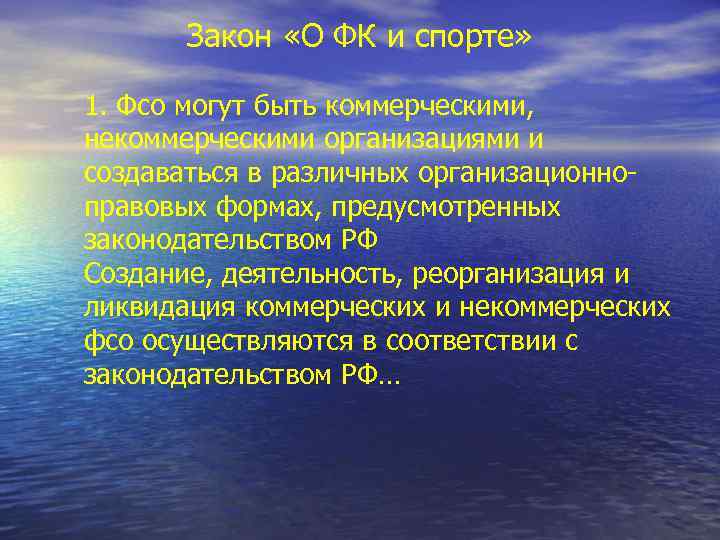 Закон «О ФК и спорте»

1. Фсо могут быть коммерческими, некоммерческими организациями и создаваться в различных организационно-правовых формах, предусмотренных законодательством РФ
Создание, деятельность, реорганизация и ликвидация коммерческих и некоммерческих фсо осуществляются в соответствии с законодательством РФ…